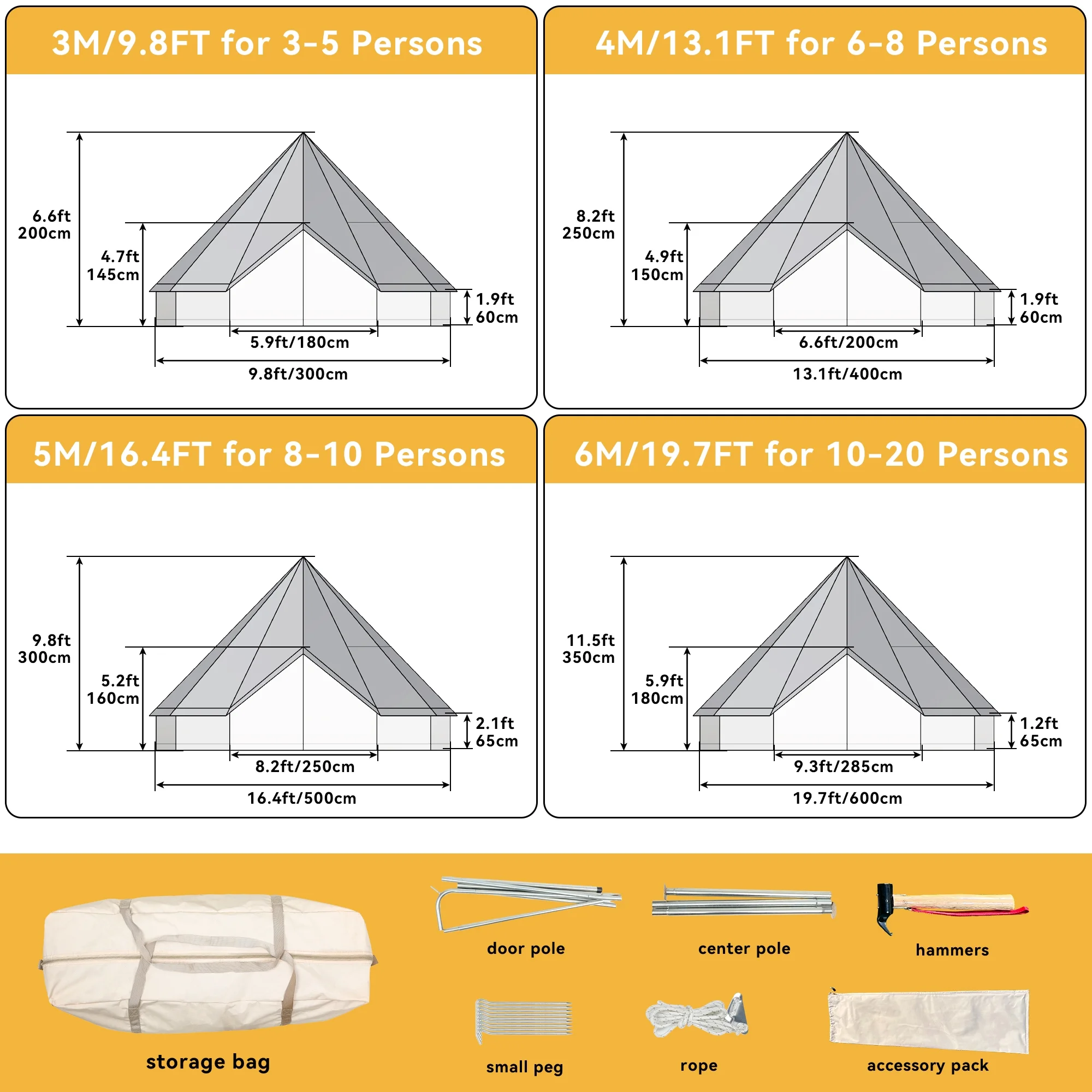 3M/9.8FT for 3-5 Persons

6.6ft
200cm

4.7ft
145cm

1.9ft
60cm

5.9ft/180cm

9.8ft/300cm

4M/13.1FT for 6-8 Persons

8.2ft
250cm

4.9ft
150cm

1.9ft
60cm

6.6ft/200cm

13.1ft/400cm

5M/16.4FT for 8-10 Persons

9.8ft
300cm

5.2ft
160cm

2.1ft
65cm

8.2ft/250cm

16.4ft/500cm

6M/19.7FT for 10-20 Persons

11.5ft
350cm

5.9ft
180cm

1.2ft
65cm

9.3ft/285cm

19.7ft/600cm

storage bag

door pole

center pole

hammers

small peg

rope

accessory pack